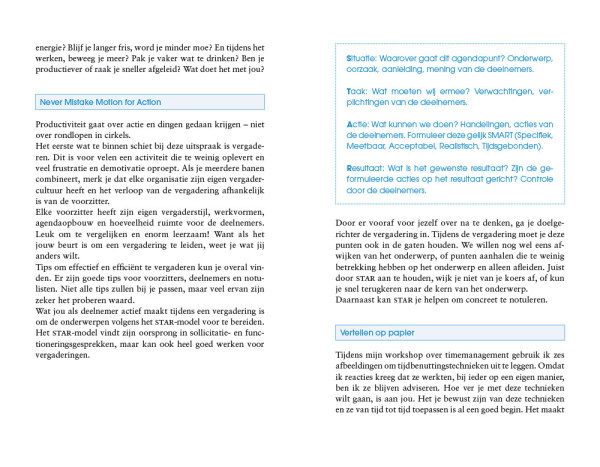 energie? Blijf je langer fris, word je minder moe? En tijdens het werken, beweeg je meer? Pak je vaker wat te drinken? Ben je productiever of raak je sneller afgeleid? Wat doet het met jou?

Never Mistake Motion for Action

Productiviteit gaat over actie en dingen gedaan krijgen – niet over rondlopen in cirkels.
Het eerste wat te binnen schiet bij deze uitspraak is vergaderen. Dit is voor velen een activiteit die te weinig oplevert en veel frustratie en demotivatie oproept. Als je meerdere banen combineert, merk je dat elke organisatie zijn eigen vergadercultuur heeft en het verloop van de vergadering afhankelijk is van de voorzitter.
Elke voorzitter heeft zijn eigen vergaderstijl, werkvormen, agendaopbouw en hoeveelheid ruimte voor de deelnemers. Leuk om te vergelijken en enorm leerzaam! Want als het jouw beurt is om een vergadering te leiden, weet je wat jij anders wilt.
Tips om effectief en efficiënt te vergaderen kun je overal vinden. Er zijn goede tips voor voorzitters, deelnemers en notulisten. Niet alle tips zullen bij je passen, maar veel ervan zijn zeker het proberen waard.
Wat jou als deelnemer actief maakt tijdens een vergadering is om de onderwerpen volgens het STAR-model voor te bereiden. Het STAR-model vindt zijn oorsprong in sollicitatie- en functioneringsgesprekken, maar kan ook heel goed werken voor vergaderingen.

Situatie: Waarover gaat dit agendapunt? Onderwerp, oorzaak, aanleiding, mening van de deelnemers.

Taak: Wat moeten wij ermee? Verwachtingen, verplichtingen van de deelnemers.

Actie: Wat kunnen we doen? Handelingen, acties van de deelnemers. Formuleer deze gelijk SMART (Specifiek, Meetbaar, Acceptabel, Realistisch, Tijdsgebonden).

Resultaat: Wat is het gewenste resultaat? Zijn de geformuleerde acties op het resultaat gericht? Controle door de deelnemers.

Door er vooraf voor jezelf over na te denken, ga je doelgerichter de vergadering in. Tijdens de vergadering moet je deze punten ook in de gaten houden. We willen nog wel eens afwijken van het onderwerp, of punten aanhalen die te weinig betrekking hebben op het onderwerp en alleen afleiden. Juist door STAR aan te houden, wijk je niet van je koers af, of kun je snel terugkeren naar de kern van het onderwerp.
Daarnaast kan STAR je helpen om concreet te notuleren.

Vertellen op papier

Tijdens mijn workshop over timemanagement gebruik ik zes afbeeldingen om tijdbenuttingstechnieken uit te leggen. Omdat ik reacties kreeg dat ze werkten, bij ieder op een eigen manier, ben ik ze blijven adviseren. Hoe ver je met deze technieken wilt gaan, is aan jou. Het je bewust zijn van deze technieken en ze van tijd tot tijd toepassen is al een goed begin. Het maakt